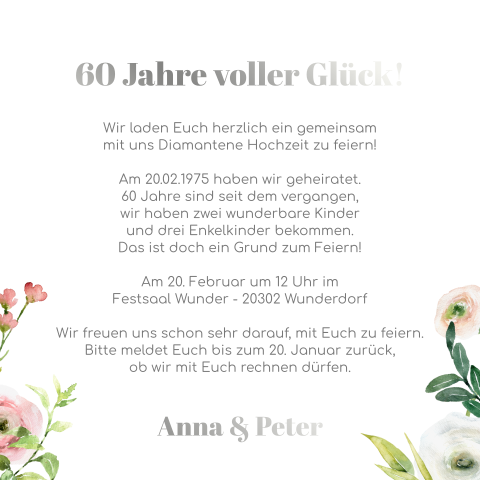 60 Jahre voller Glück!

Wir laden Euch herzlich ein gemeinsam
mit uns Diamantene Hochzeit zu feiern!

Am 20.02.1975 haben wir geheiratet.
60 Jahre sind seit dem vergangen,
wir haben zwei wunderbare Kinder
und drei Enkelkinder bekommen.
Das ist doch ein Grund zum Feiern!

Am 20. Februar um 12 Uhr im
Festsaal Wunder - 20302 Wunderdorf

Wir freuen uns schon sehr darauf, mit Euch zu feiern.
Bitte meldet Euch bis zum 20. Januar zurück,
ob wir mit Euch rechnen dürfen.

Anna & Peter